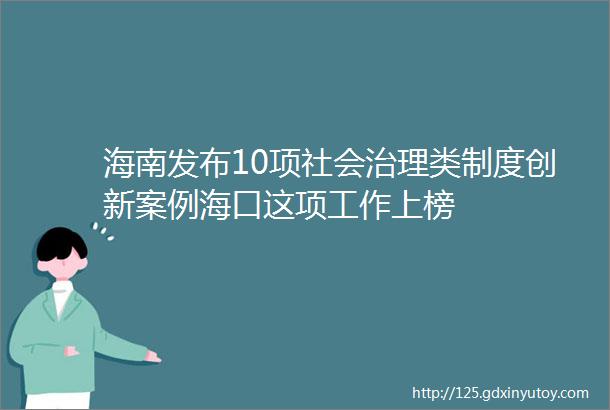 海南发布10项社会治理类制度创新案例海口这项工作上榜

http://125.gdxinyutoy.com